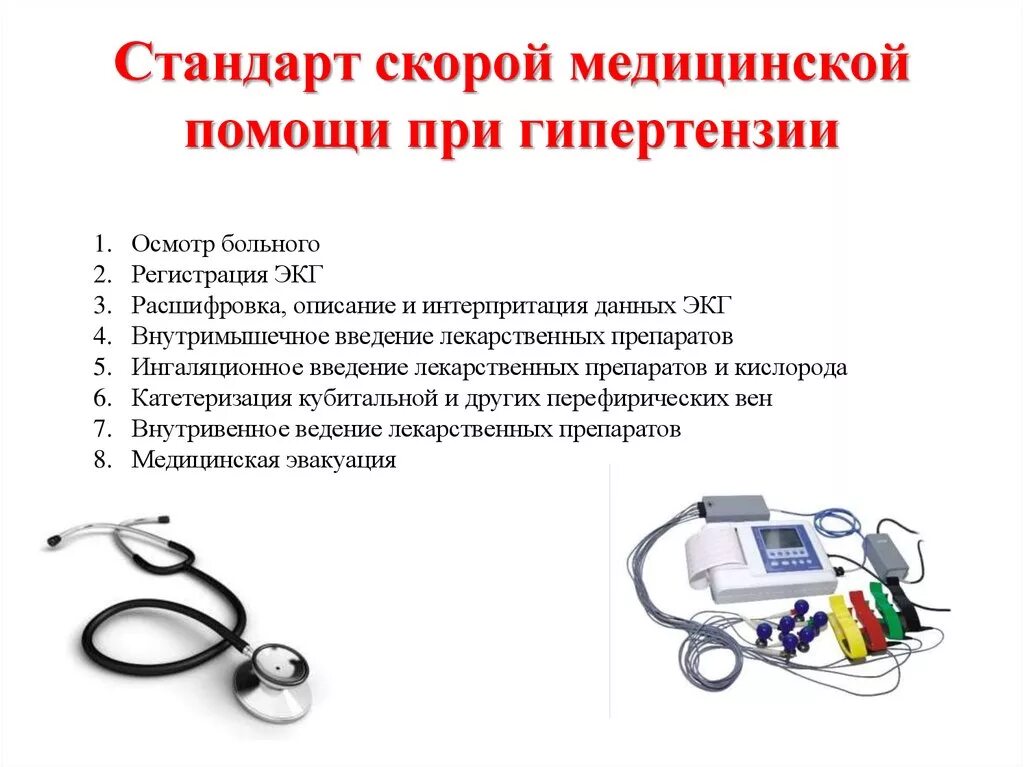 Стандарт скорой медицинской помощи при гипертензии

1. Осмотр больного
2. Регистрация ЭКГ
3. Расшифровка, описание и интерпритация данных ЭКГ
4. Внутримышечное введение лекарственных препаратов
5. Ингаляционное введение лекарственных препаратов и кислорода
6. Катетеризация кубитальной и других перефирических вен
7. Внутривенное ведение лекарственных препаратов
8. Медицинская эвакуация